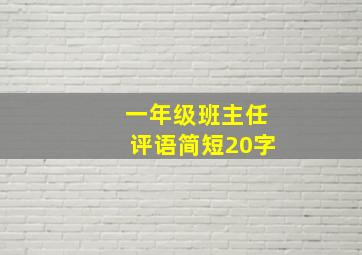 一年级班主任
评语简短20字